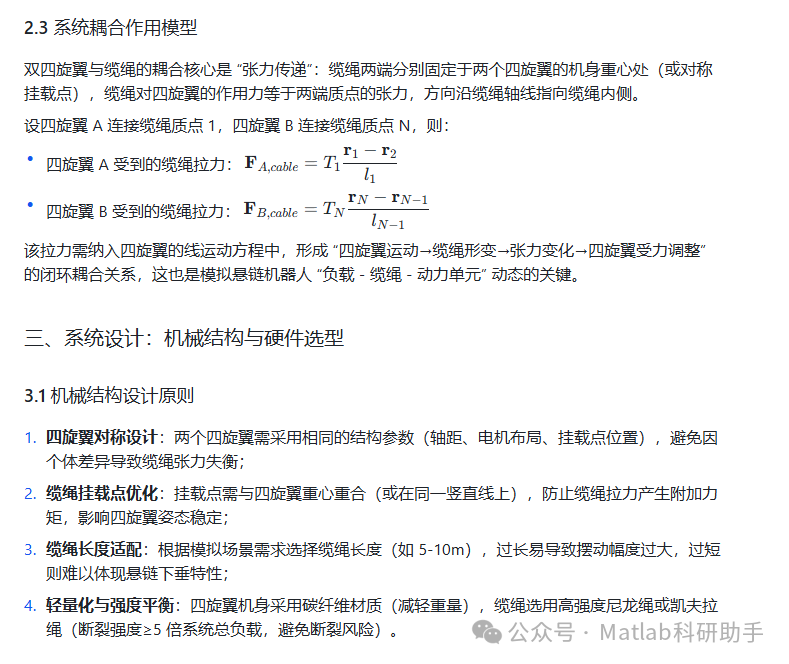 2.3 系统耦合作用模型

双四旋翼与缆绳的耦合核心是 “张力传递”：缆绳两端分别固定于两个四旋翼的机身重心处（或对称挂载点），缆绳对四旋翼的作用力等于两端质点的张力，方向沿缆绳轴线指向缆绳内侧。

设四旋翼 A 连接缆绳质点 1，四旋翼 B 连接缆绳质点 N，则：

• 四旋翼 A 受到的缆绳拉力：$\mathbf{F}_{A,cable} = T_1 \frac{\mathbf{r}_1 - \mathbf{r}_2}{l_1}$

• 四旋翼 B 受到的缆绳拉力：$\mathbf{F}_{B,cable} = T_N \frac{\mathbf{r}_N - \mathbf{r}_{N-1}}{l_{N-1}}$

该拉力需纳入四旋翼的线运动方程中，形成 “四旋翼运动→缆绳形变→张力变化→四旋翼受力调整” 的闭环耦合关系，这也是模拟悬链机器人 “负载 - 缆绳 - 动力单元” 动态的关键。

三、系统设计：机械结构与硬件选型

3.1 机械结构设计原则

1. 四旋翼对称设计：两个四旋翼需采用相同的结构参数（轴距、电机布局、挂载点位置），避免因个体差异导致缆绳张力失衡；

2. 缆绳挂载点优化：挂载点需与四旋翼重心重合（或在同一竖直线上），防止缆绳拉力产生附加力矩，影响四旋翼姿态稳定；

3. 缆绳长度适配：根据模拟场景需求选择缆绳长度（如 5-10m），过长易导致摆动幅度过大，过短则难以体现悬链下垂特性；

4. 轻量化与强度平衡：四旋翼机身采用碳纤维材质（减轻重量），缆绳选用高强度尼龙绳或凯夫拉绳（断裂强度≥5 倍系统总负载，避免断裂风险）。

公众号 · Matlab科研助手